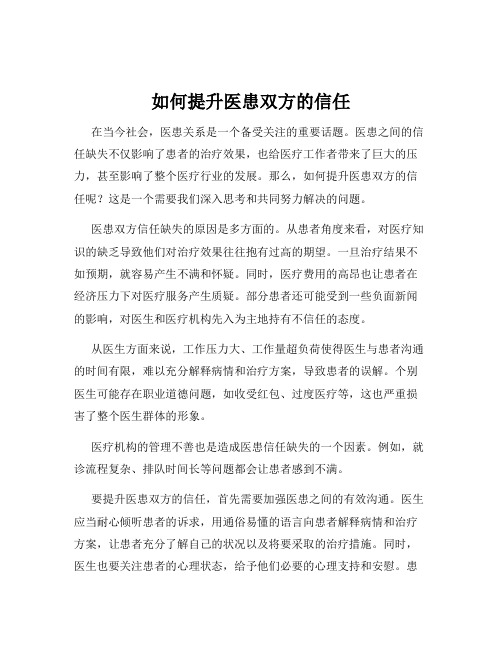 如何提升医患双方的信任

在当今社会，医患关系是一个备受关注的重要话题。医患之间的信任缺失不仅影响了患者的治疗效果，也给医疗工作者带来了巨大的压力，甚至影响了整个医疗行业的发展。那么，如何提升医患双方的信任呢？这是一个需要我们深入思考和共同努力解决的问题。

医患双方信任缺失的原因是多方面的。从患者角度来看，对医疗知识的缺乏导致他们对治疗效果往往抱有过高的期望。一旦治疗结果不如预期，就容易产生不满和怀疑。同时，医疗费用的高昂也让患者在经济压力下对医疗服务产生质疑。部分患者还可能受到一些负面新闻的影响，对医生和医疗机构先入为主地持有不信任的态度。

从医生方面来说，工作压力大、工作量超负荷使得医生与患者沟通的时间有限，难以充分解释病情和治疗方案，导致患者的误解。个别医生可能存在职业道德问题，如收受红包、过度医疗等，这也严重损害了整个医生群体的形象。

医疗机构的管理不善也是造成医患信任缺失的一个因素。例如，就诊流程复杂、排队时间长等问题都会让患者感到不满。

要提升医患双方的信任，首先需要加强医患之间的有效沟通。医生应当耐心倾听患者的诉求，用通俗易懂的语言向患者解释病情和治疗方案，让患者充分了解自己的状况以及将要采取的治疗措施。同时，医生也要关注患者的心理状态，给予他们必要的心理支持和安慰。患